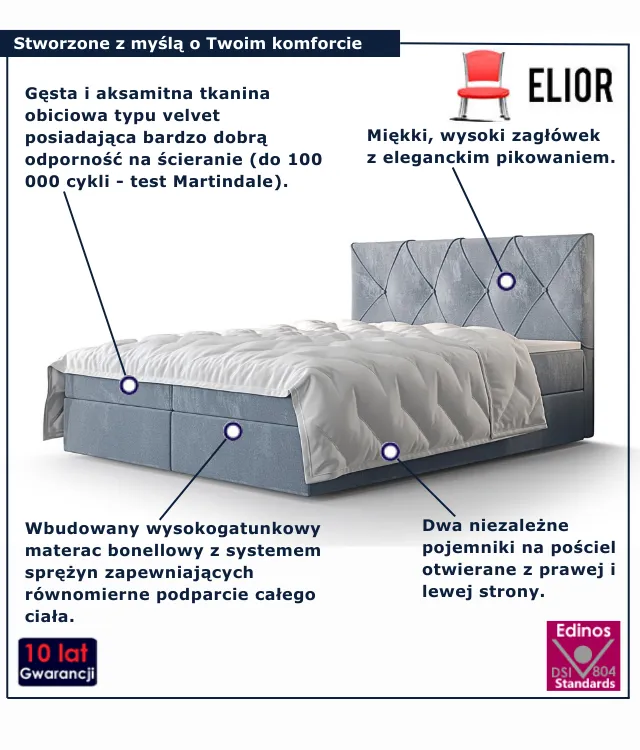 Stworzone z myślą o Twoim komforcie

ELIOR

Gęsta i aksamitna tkanina obiciowa typu velvet posiadająca bardzo dobrą odporność na ścieranie (do 100 000 cykli - test Martindale).

Miękki, wysoki zagłówek z eleganckim pikowaniem.

Wbudowany wysokogatunkowy materac bonellowy z systemem sprężyn zapewniających równomierne podparcie całego ciała.

Dwa niezależne pojemniki na pościel otwierane z prawej i lewej strony.

10 lat
Gwarancji

Edinos
DSI 804
Standards